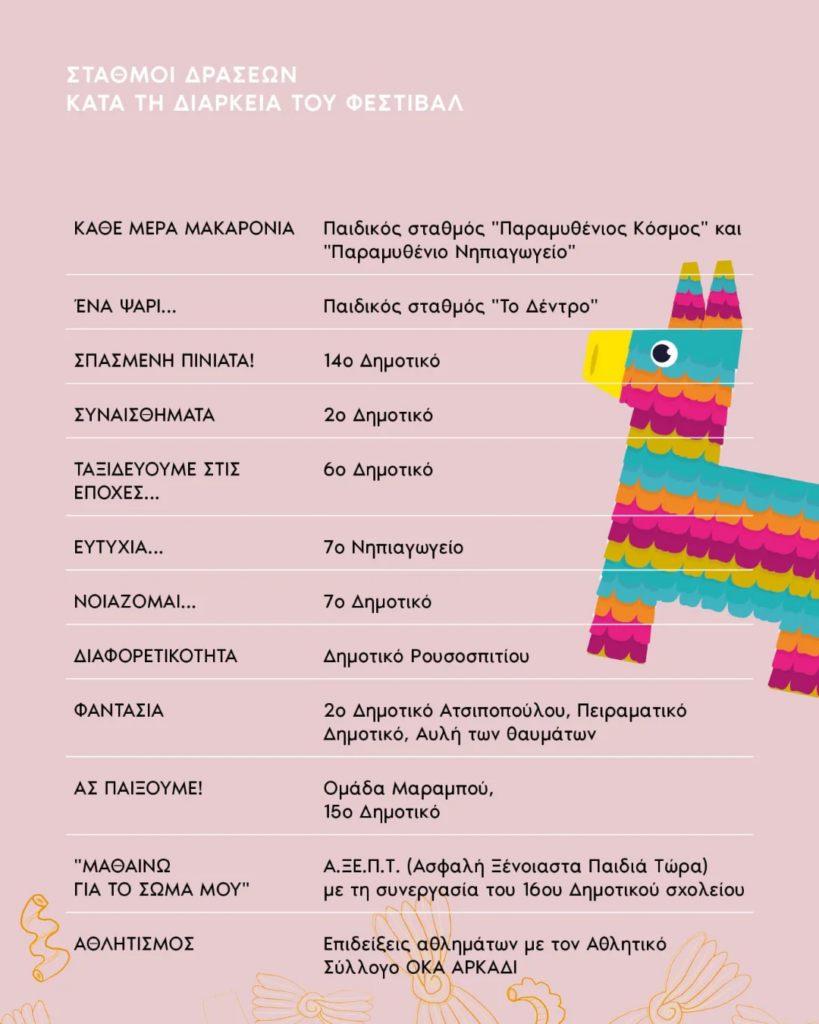 ΣΤΑΘΜΟΙ ΔΡΑΣΕΩΝ
ΚΑΤΑ ΤΗ ΔΙΑΡΚΕΙΑ ΤΟΥ ΦΕΣΤΙΒΑΛ

| | |
|---|---|
| ΚΑΘΕ ΜΕΡΑ ΜΑΚΑΡΟΝΙΑ | Παιδικός σταθμός "Παραμυθένιος Κόσμος" και "Παραμυθένιο Νηπιαγωγείο" |
| ΈΝΑ ΨΑΡΙ... | Παιδικός σταθμός "Το Δέντρο" |
| ΣΠΑΣΜΕΝΗ ΠΙΝΙΑΤΑ! | 14ο Δημοτικό |
| ΣΥΝΑΙΣΘΗΜΑΤΑ | 2ο Δημοτικό |
| ΤΑΞΙΔΕΥΟΥΜΕ ΣΤΙΣ ΕΠΟΧΕΣ... | 6ο Δημοτικό |
| ΕΥΤΥΧΙΑ... | 7ο Νηπιαγωγείο |
| ΝΟΙΑΖΟΜΑΙ... | 7ο Δημοτικό |
| ΔΙΑΦΟΡΕΤΙΚΟΤΗΤΑ | Δημοτικό Ρουσοσπιτίου |
| ΦΑΝΤΑΣΙΑ | 2ο Δημοτικό Ατσιποπούλου, Πειραματικό Δημοτικό, Αυλή των θαυμάτων |
| ΑΣ ΠΑΙΞΟΥΜΕ! | Ομάδα Μαραμπού, 15ο Δημοτικό |
| "ΜΑΘΑΙΝΩ ΓΙΑ ΤΟ ΣΩΜΑ ΜΟΥ" | Α.ΞΕ.Π.Τ. (Ασφαλή Ξένοιαστα Παιδιά Τώρα) με τη συνεργασία του 16ου Δημοτικού σχολείου |
| ΑΘΛΗΤΙΣΜΟΣ | Επιδείξεις αθλημάτων με τον Αθλητικό Σύλλογο ΟΚΑ ΑΡΚΑΔΙ |